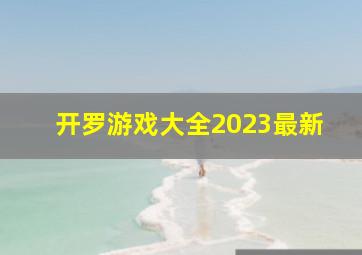 开罗游戏大全2023最新